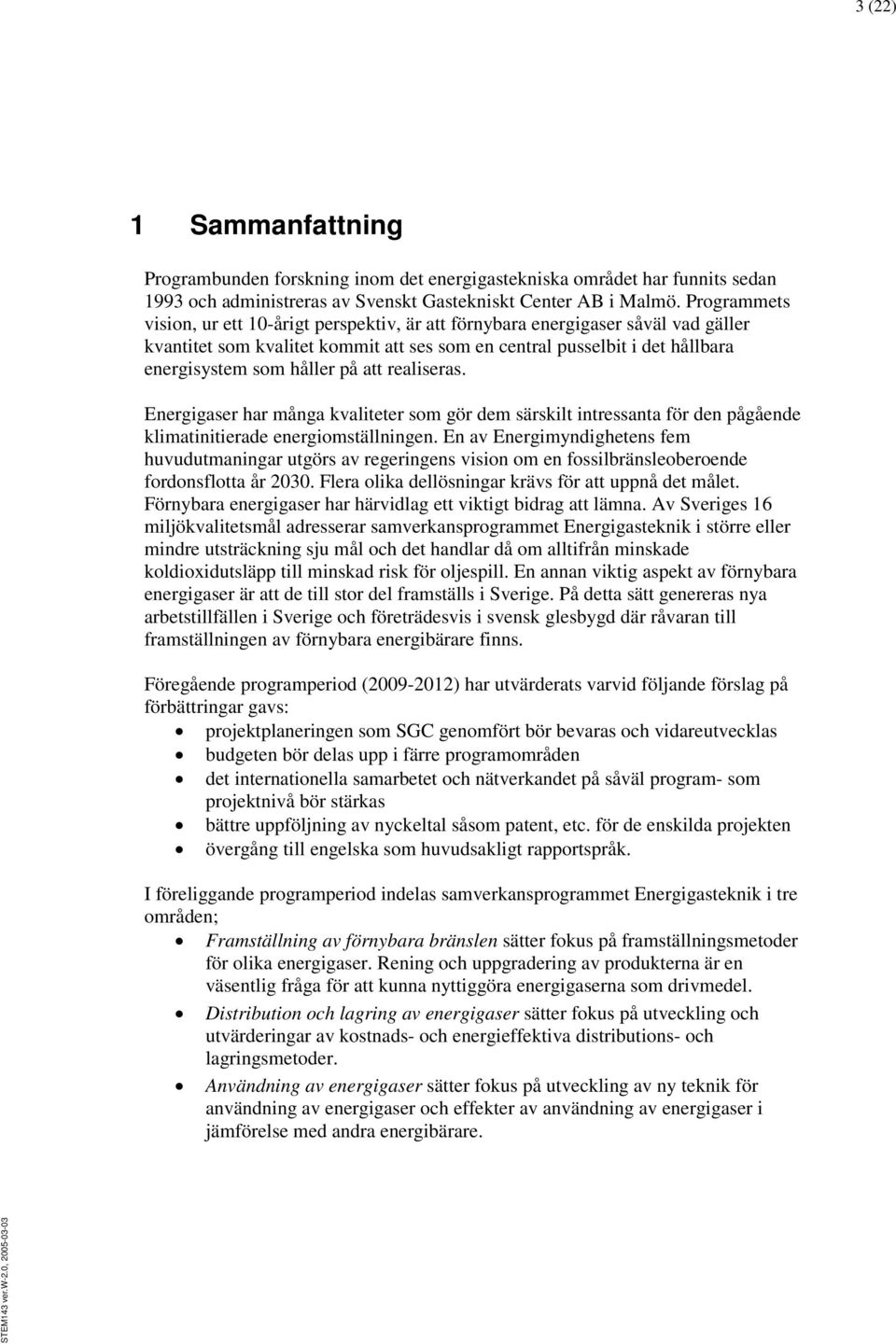 3 (22)

1 Sammanfattning

Programbunden forskning inom det energigastekniska området har funnits sedan 1993 och administreras av Svenskt Gastekniskt Center AB i Malmö. Programmets vision, ur ett 10-årigt perspektiv, är att förnybara energigaser såväl vad gäller kvantitet som kvalitet kommit att ses som en central pusselbit i det hållbara energisystem som håller på att realiseras.

Energigaser har många kvaliteter som gör dem särskilt intressanta för den pågående klimatinitierade energiomställningen. En av Energimyndighetens fem huvudutmaningar utgörs av regeringens vision om en fossilbränsleoberoende fordonsflotta år 2030. Flera olika dellösningar krävs för att uppnå det målet. Förnybara energigaser har härvidlag ett viktigt bidrag att lämna. Av Sveriges 16 miljökvalitetsmål adresserar samverkansprogrammet Energigasteknik i större eller mindre utsträckning sju mål och det handlar då om alltifrån minskade koldioxidutsläpp till minskad risk för oljespill. En annan viktig aspekt av förnybara energigaser är att de till stor del framställs i Sverige. På detta sätt genereras nya arbetstillfällen i Sverige och företrädesvis i svensk glesbygd där råvaran till framställningen av förnybara energibärare finns.

Föregående programperiod (2009-2012) har utvärderats varvid följande förslag på förbättringar gavs:
• projektplaneringen som SGC genomfört bör bevaras och vidareutvecklas
• budgeten bör delas upp i färre programområden
• det internationella samarbetet och nätverkandet på såväl program- som projektnivå bör stärkas
• bättre uppföljning av nyckeltal såsom patent, etc. för de enskilda projekten
• övergång till engelska som huvudsakligt rapportspråk.

I föreliggande programperiod indelas samverkansprogrammet Energigasteknik i tre områden;
• Framställning av förnybara bränslen sätter fokus på framställningsmetoder för olika energigaser. Rening och uppgradering av produkterna är en väsentlig fråga för att kunna nyttiggöra energigaserna som drivmedel.
• Distribution och lagring av energigaser sätter fokus på utveckling och utvärderingar av kostnads- och energieffektiva distributions- och lagringsmetoder.
• Användning av energigaser sätter fokus på utveckling av ny teknik för användning av energigaser och effekter av användning av energigaser i jämförelse med andra energibärare.

STEM143 ver.W-2.0, 2005-03-03